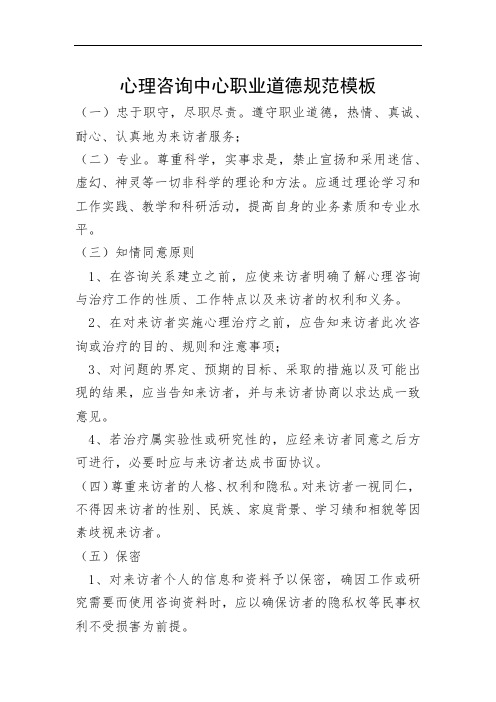 心理咨询中心职业道德规范模板

（一）忠于职守，尽职尽责。遵守职业道德，热情、真诚、耐心、认真地为来访者服务；

（二）专业。尊重科学，实事求是，禁止宣扬和采用迷信、虚幻、神灵等一切非科学的理论和方法。应通过理论学习和工作实践、教学和科研活动，提高自身的业务素质和专业水平。

（三）知情同意原则

1、在咨询关系建立之前，应使来访者明确了解心理咨询与治疗工作的性质、工作特点以及来访者的权利和义务。

2、在对来访者实施心理治疗之前，应告知来访者此次咨询或治疗的目的、规则和注意事项；

3、对问题的界定、预期的目标、采取的措施以及可能出现的结果，应当告知来访者，并与来访者协商以求达成一致意见。

4、若治疗属实验性或研究性的，应经来访者同意之后方可进行，必要时应与来访者达成书面协议。

（四）尊重来访者的人格、权利和隐私。对来访者一视同仁，不得因来访者的性别、民族、家庭背景、学习绩和相貌等因素歧视来访者。

（五）保密

1、对来访者个人的信息和资料予以保密，确因工作或研究需要而使用咨询资料时，应以确保访者的隐私权等民事权利不受损害为前提。